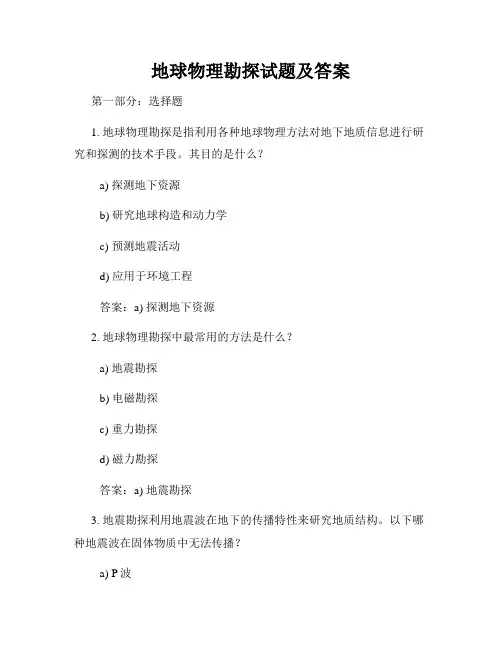 地球物理勘探试题及答案

第一部分：选择题

1. 地球物理勘探是指利用各种地球物理方法对地下地质信息进行研究和探测的技术手段。其目的是什么？

a) 探测地下资源

b) 研究地球构造和动力学

c) 预测地震活动

d) 应用于环境工程

答案：a) 探测地下资源

2. 地球物理勘探中最常用的方法是什么？

a) 地震勘探

b) 电磁勘探

c) 重力勘探

d) 磁力勘探

答案：a) 地震勘探

3. 地震勘探利用地震波在地下的传播特性来研究地质结构。以下哪种地震波在固体物质中无法传播？

a) P 波